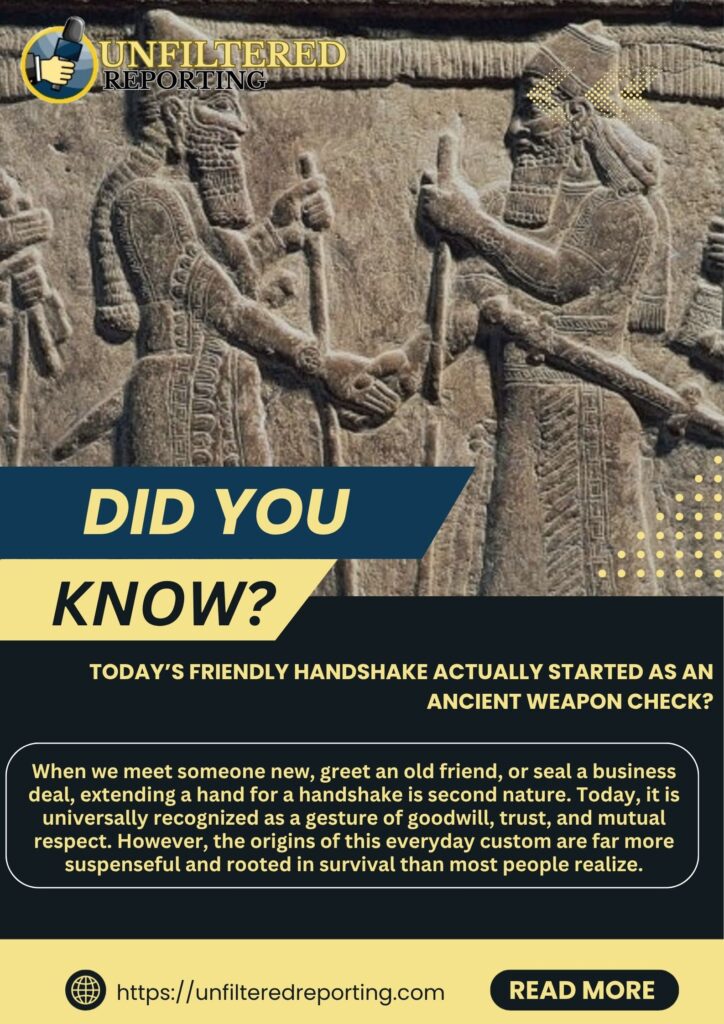 UNFILTERED
REPORTING

DID YOU

KNOW?

TODAY'S FRIENDLY HANDSHAKE ACTUALLY STARTED AS AN ANCIENT WEAPON CHECK?

When we meet someone new, greet an old friend, or seal a business deal, extending a hand for a handshake is second nature. Today, it is universally recognized as a gesture of goodwill, trust, and mutual respect. However, the origins of this everyday custom are far more suspenseful and rooted in survival than most people realize.

https://unfilteredreporting.com

READ MORE